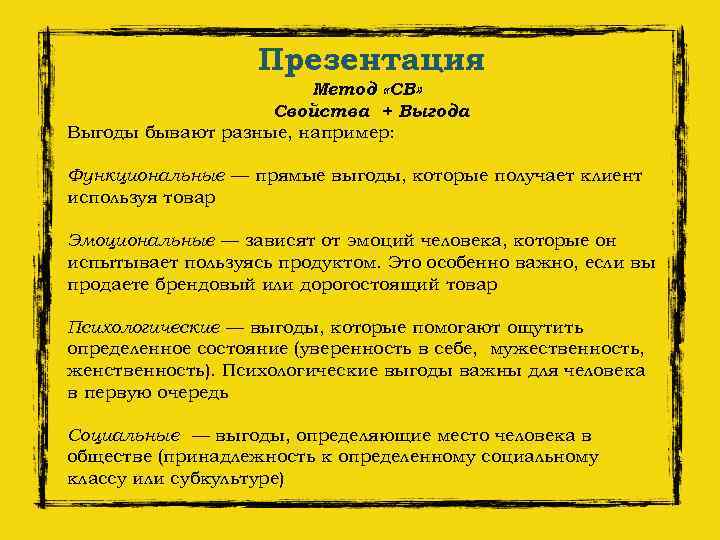 Презентация

Метод «СВ»

Свойства + Выгода

Выгоды бывают разные, например:

Функциональные — прямые выгоды, которые получает клиент используя товар

Эмоциональные — зависят от эмоций человека, которые он испытывает пользуясь продуктом. Это особенно важно, если вы продаете брендовый или дорогостоящий товар

Психологические — выгоды, которые помогают ощутить определенное состояние (уверенность в себе, мужественность, женственность). Психологические выгоды важны для человека в первую очередь

Социальные — выгоды, определяющие место человека в обществе (принадлежность к определенному социальному классу или субкультуре)